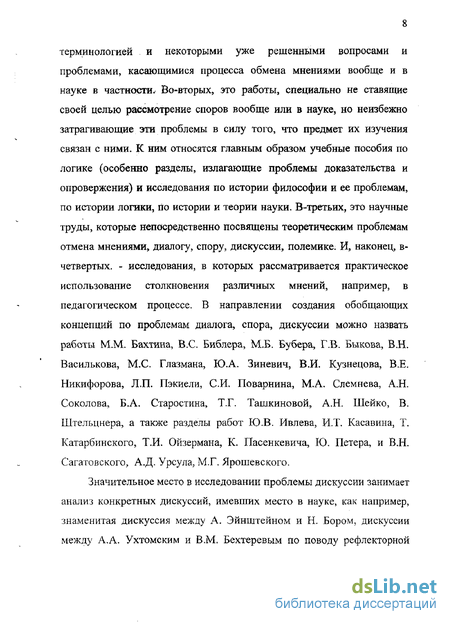 8

терминологией и некоторыми уже решенными вопросами и проблемами, касающимися процесса обмена мнениями вообще и в науке в частности. Во-вторых, это работы, специально не ставящие своей целью рассмотрение споров вообще или в науке, но неизбежно затрагивающие эти проблемы в силу того, что предмет их изучения связан с ними. К ним относятся главным образом учебные пособия по логике (особенно разделы, излагающие проблемы доказательства и опровержения) и исследования по истории философии и ее проблемам, по истории логики, по истории и теории науки. В-третьих, это научные труды, которые непосредственно посвящены теоретическим проблемам отмена мнениями, диалогу, спору, дискуссии, полемике. И, наконец, в-четвертых. - исследования, в которых рассматривается практическое использование столкновения различных мнений, например, в педагогическом процессе. В направлении создания обобщающих концепций по проблемам диалога, спора, дискуссии можно назвать работы М.М. Бахтина, В.С. Библера, М.Б. Бубера, Г.В. Быкова, В.Н. Василькова, М.С. Глазмана, Ю.А. Зиневич, В.И. Кузнецова, В.Е. Никифорова, Л.П. Пэкиели, С.И. Поварнина, М.А. Слемнева, А.Н. Соколова, Б.А. Старостина, Т.Г. Ташкиновой, А.Н. Шейко, В. Штельцнера, а также разделы работ Ю.В. Ивлева, И.Т. Касавина, Т. Катарбинского, Т.И. Ойзермана, К. Пасенкевича, Ю. Петера, и В.Н. Сагатовского, А.Д. Урсула, М.Г. Ярошевского.

Значительное место в исследовании проблемы дискуссии занимает анализ конкретных дискуссий, имевших место в науке, как например, знаменитая дискуссия между А. Эйнштейном и Н. Бором, дискуссии между А.А. Ухтомским и В.М. Бехтеревым по поводу рефлекторной

dsLib.net
библиотека диссертаций